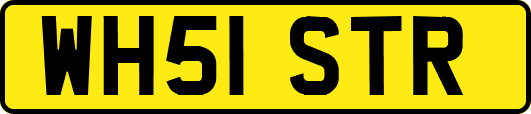 WH51 STR